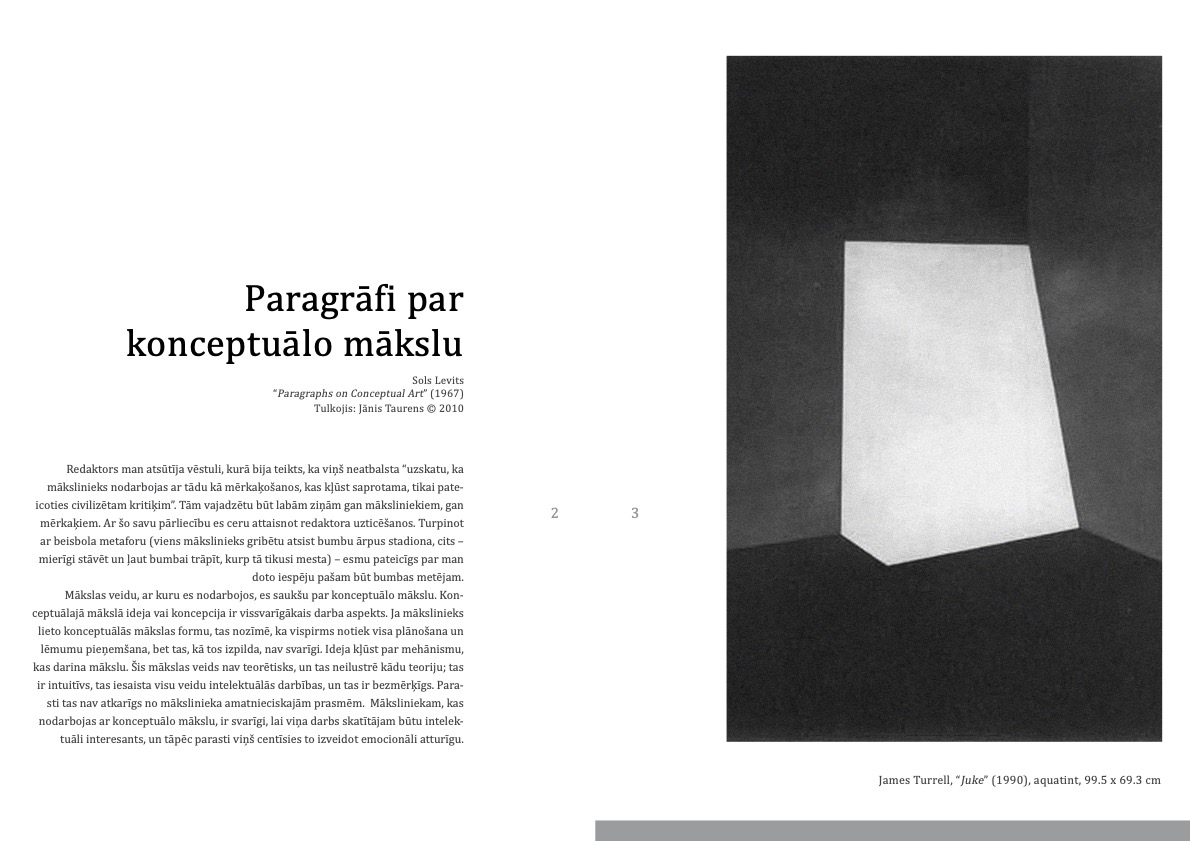 Paragrāfi par konceptuālo mākslu

Sols Levits
"Paragraphs on Conceptual Art" (1967)
Tulkojis: Jānis Taurens © 2010

Redaktors man atsūtīja vēstuli, kurā bija teikts, ka viņš neatbalsta "uzskatu, ka mākslinieks nodarbojas ar tādu kā mērkaķošanos, kas kļūst saprotama, tikai pateicoties civilizētam kritiķim". Tām vajadzētu būt labām ziņām gan māksliniekiem, gan mērkaķiem. Ar šo savu pārliecību es ceru attaisnot redaktora uzticēšanos. Turpinot ar beisbola metaforu (viens mākslinieks gribētu atsist bumbu ārpus stadiona, cits – mierīgi stāvēt un ļaut bumbai trāpīt, kurp tā tikusi mesta) – esmu pateicīgs par man doto iespēju pašam būt bumbas metējam.

Mākslas veidu, ar kuru es nodarbojos, es saukšu par konceptuālo mākslu. Konceptuālajā mākslā ideja vai koncepcija ir vissvarīgākais darba aspekts. Ja mākslinieks lieto konceptuālās mākslas formu, tas nozīmē, ka vispirms notiek visa plānošana un lēmumu pieņemšana, bet tas, kā tos izpilda, nav svarīgi. Ideja kļūst par mehānismu, kas darina mākslu. Šis mākslas veids nav teorētisks, un tas neilustrē kādu teoriju; tas ir intuitīvs, tas iesaista visu veidu intelektuālās darbības, un tas ir bezmērķīgs. Parasti tas nav atkarīgs no mākslinieka amatnieciskajām prasmēm. Māksliniekam, kas nodarbojas ar konceptuālo mākslu, ir svarīgi, lai viņa darbs skatītājam būtu intelektuāli interesants, un tāpēc parasti viņš centīsies to izveidot emocionāli atturīgu.

2

3

James Turrell, "Juke" (1990), aquatint, 99.5 x 69.3 cm